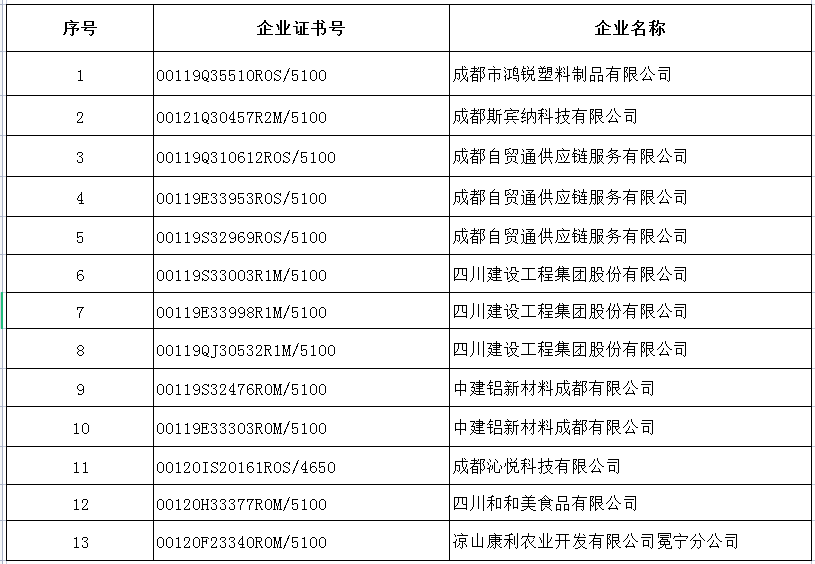 | 序号 | 企业证书号 | 企业名称 |
|---|---|---|
| 1 | 00119Q35510R0S/5100 | 成都市鸿锐塑料制品有限公司 |
| 2 | 00121Q30457R2M/5100 | 成都斯宾纳科技有限公司 |
| 3 | 00119Q310612R0S/5100 | 成都自贸通供应链服务有限公司 |
| 4 | 00119E33953R0S/5100 | 成都自贸通供应链服务有限公司 |
| 5 | 00119S32969R0S/5100 | 成都自贸通供应链服务有限公司 |
| 6 | 00119S33003R1M/5100 | 四川建设工程集团股份有限公司 |
| 7 | 00119E33998R1M/5100 | 四川建设工程集团股份有限公司 |
| 8 | 00119QJ30532R1M/5100 | 四川建设工程集团股份有限公司 |
| 9 | 00119S32476R0M/5100 | 中建铝新材料成都有限公司 |
| 10 | 00119E33303R0M/5100 | 中建铝新材料成都有限公司 |
| 11 | 00120IS20161R0S/4650 | 成都沁悦科技有限公司 |
| 12 | 00120H33377R0M/5100 | 四川和和美食品有限公司 |
| 13 | 00120F23340R0M/5100 | 凉山康利农业开发有限公司冕宁分公司 |